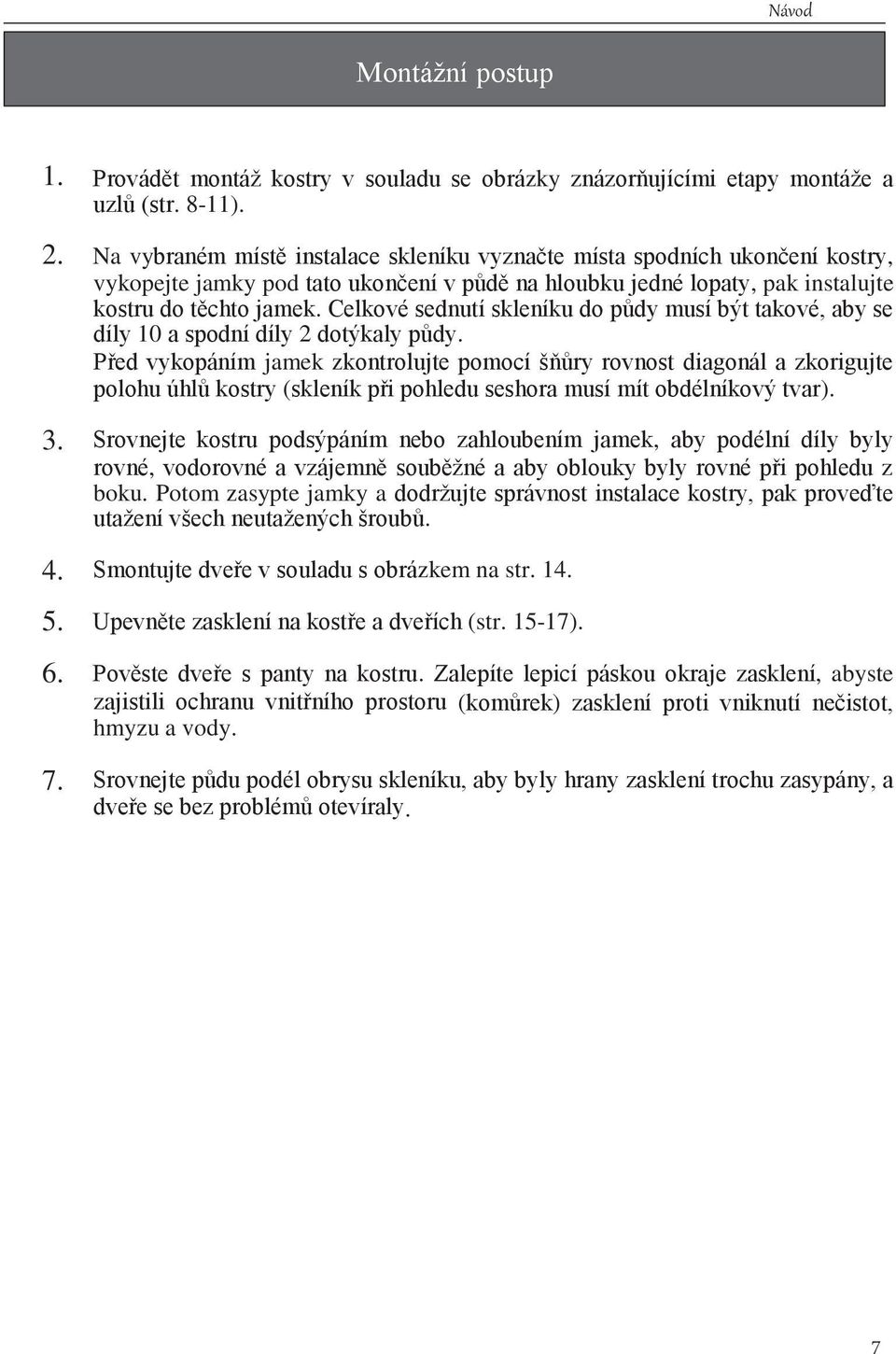 Návod

Montážní postup

1. Provádět montáž kostry v souladu se obrázky znázorňujícími etapy montáže a uzlů (str. 8-11).

2. Na vybraném místě instalace skleníku vyznačte místa spodních ukončení kostry, vykopejte jamky pod tato ukončení v půdě na hloubku jedné lopaty, pak instalujte kostru do těchto jamek. Celkové sednutí skleníku do půdy musí být takové, aby se díly 10 a spodní díly 2 dotýkaly půdy.
Před vykopáním jamek zkontrolujte pomocí šňůry rovnost diagonál a zkorigujte polohu úhlů kostry (skleník při pohledu seshora musí mít obdélníkový tvar).

3. Srovnejte kostru podsýpáním nebo zahloubením jamek, aby podélní díly byly rovné, vodorovné a vzájemně souběžné a aby oblouky byly rovné při pohledu z boku. Potom zasypte jamky a dodržujte správnost instalace kostry, pak proveďte utažení všech neutažených šroubů.

4. Smontujte dveře v souladu s obrázkem na str. 14.

5. Upevněte zasklení na kostře a dveřích (str. 15-17).

6. Pověste dveře s panty na kostru. Zalepíte lepicí páskou okraje zasklení, abyste zajistili ochranu vnitřního prostoru (komůrek) zasklení proti vniknutí nečistot, hmyzu a vody.

7. Srovnejte půdu podél obrysu skleníku, aby byly hrany zasklení trochu zasypány, a dveře se bez problémů otevíraly.

7